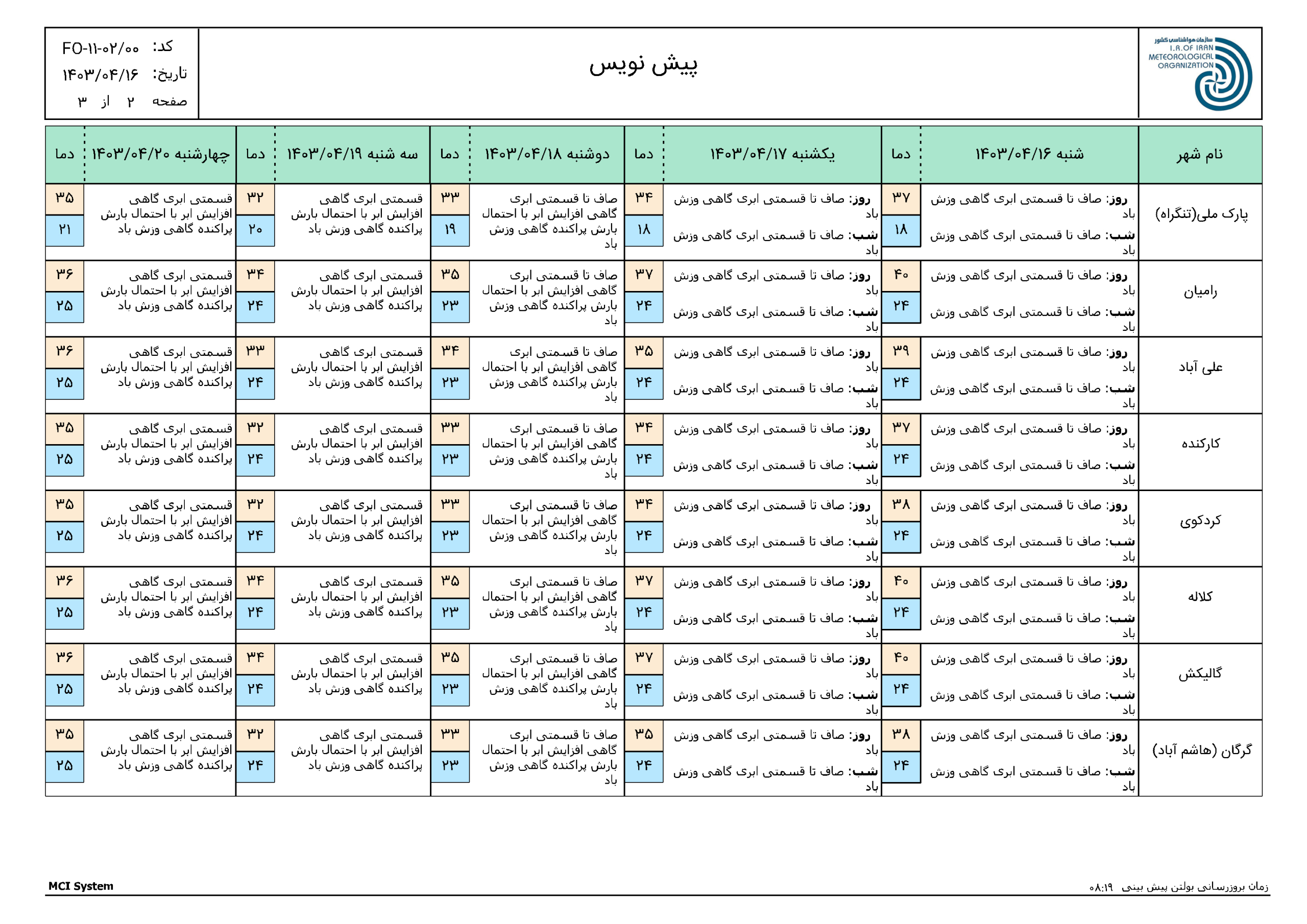 سازمان هواشناسی کشور
I.R.OF IRAN METEOROLOGICAL ORGANIZATION

پیش نویس

کد: FO-۱۱-۰۲/۰۰
تاریخ: ۱۴۰۳/۰۴/۱۶
صفحه ۲ از ۳

| نام شهر | شنبه ۱۴۰۳/۰۴/۱۶ | دما | یکشنبه ۱۴۰۳/۰۴/۱۷ | دما | دوشنبه ۱۴۰۳/۰۴/۱۸ | دما | سه شنبه ۱۴۰۳/۰۴/۱۹ | دما | چهارشنبه ۱۴۰۳/۰۴/۲۰ | دما |
|---|---|---|---|---|---|---|---|---|---|---|
| پارک ملی(تنگراه) | روز: صاف تا قسمتی ابری گاهی وزش باد شب: صاف تا قسمتی ابری گاهی وزش باد | ۳۷ ۱۸ | روز: صاف تا قسمتی ابری گاهی وزش باد شب: صاف تا قسمتی ابری گاهی وزش باد | ۳۴ ۱۸ | صاف تا قسمتی ابری گاهی افزایش ابر با احتمال بارش پراکنده گاهی وزش باد | ۳۳ ۱۹ | قسمتی ابری گاهی افزایش ابر با احتمال بارش پراکنده گاهی وزش باد | ۳۲ ۲۰ | قسمتی ابری گاهی افزایش ابر با احتمال بارش پراکنده گاهی وزش باد | ۳۵ ۲۱ |
| رامیان | روز: صاف تا قسمتی ابری گاهی وزش باد شب: صاف تا قسمتی ابری گاهی وزش باد | ۴۰ ۲۴ | روز: صاف تا قسمتی ابری گاهی وزش باد شب: صاف تا قسمتی ابری گاهی وزش باد | ۳۷ ۲۴ | صاف تا قسمتی ابری گاهی افزایش ابر با احتمال بارش پراکنده گاهی وزش باد | ۳۵ ۲۳ | قسمتی ابری گاهی افزایش ابر با احتمال بارش پراکنده گاهی وزش باد | ۳۴ ۲۴ | قسمتی ابری گاهی افزایش ابر با احتمال بارش پراکنده گاهی وزش باد | ۳۶ ۲۵ |
| علی آباد | روز: صاف تا قسمتی ابری گاهی وزش باد شب: صاف تا قسمتی ابری گاهی وزش باد | ۳۹ ۲۴ | روز: صاف تا قسمتی ابری گاهی وزش باد شب: صاف تا قسمتی ابری گاهی وزش باد | ۳۵ ۲۴ | صاف تا قسمتی ابری گاهی افزایش ابر با احتمال بارش پراکنده گاهی وزش باد | ۳۴ ۲۳ | قسمتی ابری گاهی افزایش ابر با احتمال بارش پراکنده گاهی وزش باد | ۳۳ ۲۴ | قسمتی ابری گاهی افزایش ابر با احتمال بارش پراکنده گاهی وزش باد | ۳۶ ۲۵ |
| کارکنده | روز: صاف تا قسمتی ابری گاهی وزش باد شب: صاف تا قسمتی ابری گاهی وزش باد | ۳۷ ۲۴ | روز: صاف تا قسمتی ابری گاهی وزش باد شب: صاف تا قسمتی ابری گاهی وزش باد | ۳۴ ۲۴ | صاف تا قسمتی ابری گاهی افزایش ابر با احتمال بارش پراکنده گاهی وزش باد | ۳۳ ۲۳ | قسمتی ابری گاهی افزایش ابر با احتمال بارش پراکنده گاهی وزش باد | ۳۲ ۲۴ | قسمتی ابری گاهی افزایش ابر با احتمال بارش پراکنده گاهی وزش باد | ۳۵ ۲۵ |
| کردکوی | روز: صاف تا قسمتی ابری گاهی وزش باد شب: صاف تا قسمتی ابری گاهی وزش باد | ۳۸ ۲۴ | روز: صاف تا قسمتی ابری گاهی وزش باد شب: صاف تا قسمتی ابری گاهی وزش باد | ۳۴ ۲۴ | صاف تا قسمتی ابری گاهی افزایش ابر با احتمال بارش پراکنده گاهی وزش باد | ۳۳ ۲۳ | قسمتی ابری گاهی افزایش ابر با احتمال بارش پراکنده گاهی وزش باد | ۳۲ ۲۴ | قسمتی ابری گاهی افزایش ابر با احتمال بارش پراکنده گاهی وزش باد | ۳۵ ۲۵ |
| کلاله | روز: صاف تا قسمتی ابری گاهی وزش باد شب: صاف تا قسمتی ابری گاهی وزش باد | ۴۰ ۲۴ | روز: صاف تا قسمتی ابری گاهی وزش باد شب: صاف تا قسمتی ابری گاهی وزش باد | ۳۷ ۲۴ | صاف تا قسمتی ابری گاهی افزایش ابر با احتمال بارش پراکنده گاهی وزش باد | ۳۵ ۲۳ | قسمتی ابری گاهی افزایش ابر با احتمال بارش پراکنده گاهی وزش باد | ۳۴ ۲۴ | قسمتی ابری گاهی افزایش ابر با احتمال بارش پراکنده گاهی وزش باد | ۳۶ ۲۵ |
| گالیکش | روز: صاف تا قسمتی ابری گاهی وزش باد شب: صاف تا قسمتی ابری گاهی وزش باد | ۴۰ ۲۴ | روز: صاف تا قسمتی ابری گاهی وزش باد شب: صاف تا قسمتی ابری گاهی وزش باد | ۳۷ ۲۴ | صاف تا قسمتی ابری گاهی افزایش ابر با احتمال بارش پراکنده گاهی وزش باد | ۳۵ ۲۳ | قسمتی ابری گاهی افزایش ابر با احتمال بارش پراکنده گاهی وزش باد | ۳۴ ۲۴ | قسمتی ابری گاهی افزایش ابر با احتمال بارش پراکنده گاهی وزش باد | ۳۶ ۲۵ |
| گرگان (هاشم آباد) | روز: صاف تا قسمتی ابری گاهی وزش باد شب: صاف تا قسمتی ابری گاهی وزش باد | ۳۸ ۲۴ | روز: صاف تا قسمتی ابری گاهی وزش باد شب: صاف تا قسمتی ابری گاهی وزش باد | ۳۵ ۲۴ | صاف تا قسمتی ابری گاهی افزایش ابر با احتمال بارش پراکنده گاهی وزش باد | ۳۳ ۲۳ | قسمتی ابری گاهی افزایش ابر با احتمال بارش پراکنده گاهی وزش باد | ۳۲ ۲۴ | قسمتی ابری گاهی افزایش ابر با احتمال بارش پراکنده گاهی وزش باد | ۳۵ ۲۵ |

MCI System
زمان بروزرسانی بولتن پیش بینی ۰۸:۱۹